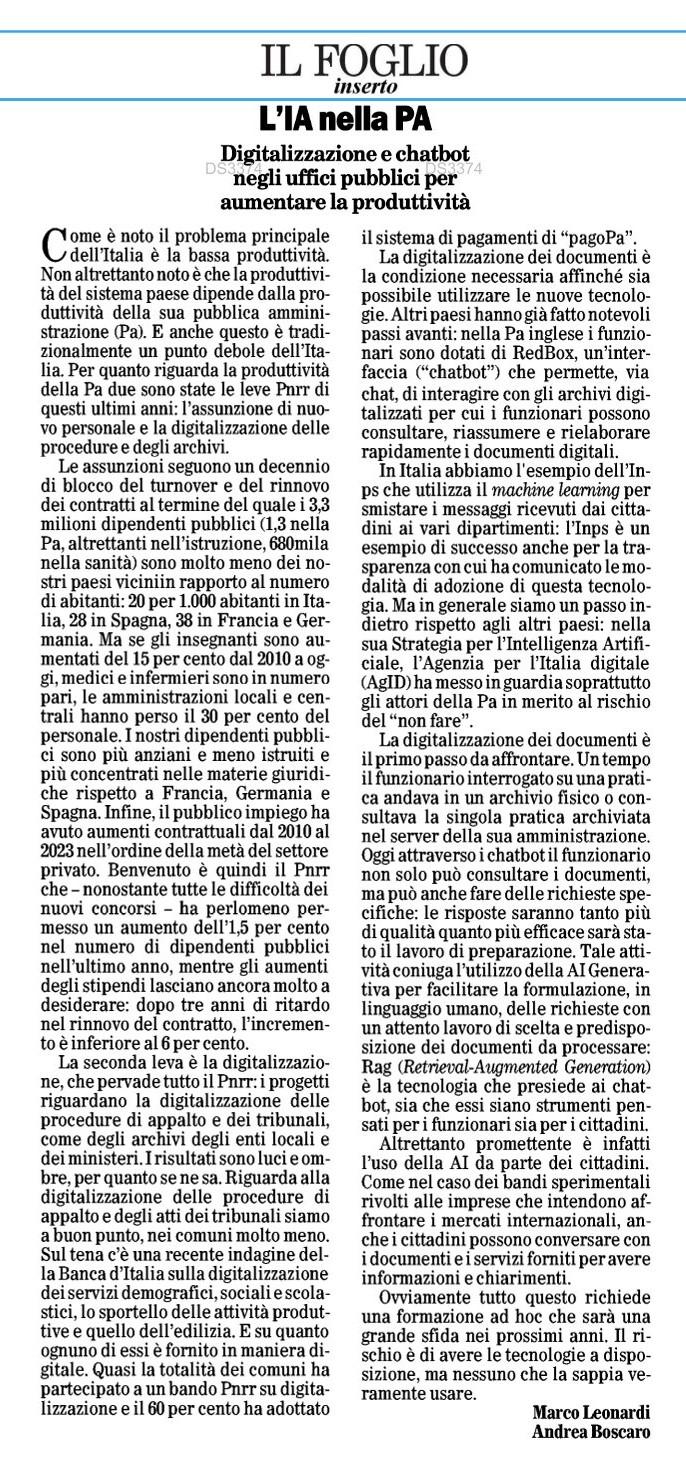 IL FOGLIO
inserto

L'IA nella PA

Digitalizzazione e chatbot negli uffici pubblici per aumentare la produttività

DS3374 DS3374

Come è noto il problema principale dell'Italia è la bassa produttività. Non altrettanto noto è che la produttività del sistema paese dipende dalla produttività della sua pubblica amministrazione (Pa). E anche questo è tradizionalmente un punto debole dell'Italia. Per quanto riguarda la produttività della Pa due sono state le leve Pnrr di questi ultimi anni: l'assunzione di nuovo personale e la digitalizzazione delle procedure e degli archivi.

Le assunzioni seguono un decennio di blocco del turnover e del rinnovo dei contratti al termine del quale i 3,3 milioni dipendenti pubblici (1,3 nella Pa, altrettanti nell'istruzione, 680mila nella sanità) sono molto meno dei nostri paesi viciniin rapporto al numero di abitanti: 20 per 1.000 abitanti in Italia, 28 in Spagna, 38 in Francia e Germania. Ma se gli insegnanti sono aumentati del 15 per cento dal 2010 a oggi, medici e infermieri sono in numero pari, le amministrazioni locali e centrali hanno perso il 30 per cento del personale. I nostri dipendenti pubblici sono più anziani e meno istruiti e più concentrati nelle materie giuridiche rispetto a Francia, Germania e Spagna. Infine, il pubblico impiego ha avuto aumenti contrattuali dal 2010 al 2023 nell'ordine della metà del settore privato. Benvenuto è quindi il Pnrr che – nonostante tutte le difficoltà dei nuovi concorsi – ha perlomeno permesso un aumento dell'1,5 per cento nel numero di dipendenti pubblici nell'ultimo anno, mentre gli aumenti degli stipendi lasciano ancora molto a desiderare: dopo tre anni di ritardo nel rinnovo del contratto, l'incremento è inferiore al 6 per cento.

La seconda leva è la digitalizzazione, che pervade tutto il Pnrr: i progetti riguardano la digitalizzazione delle procedure di appalto e dei tribunali, come degli archivi degli enti locali e dei ministeri. I risultati sono luci e ombre, per quanto se ne sa. Riguarda alla digitalizzazione delle procedure di appalto e degli atti dei tribunali siamo a buon punto, nei comuni molto meno. Sul tena c'è una recente indagine della Banca d'Italia sulla digitalizzazione dei servizi demografici, sociali e scolastici, lo sportello delle attività produttive e quello dell'edilizia. E su quanto ognuno di essi è fornito in maniera digitale. Quasi la totalità dei comuni ha partecipato a un bando Pnrr su digitalizzazione e il 60 per cento ha adottato il sistema di pagamenti di "pagoPa".

La digitalizzazione dei documenti è la condizione necessaria affinché sia possibile utilizzare le nuove tecnologie. Altri paesi hanno già fatto notevoli passi avanti: nella Pa inglese i funzionari sono dotati di RedBox, un'interfaccia ("chatbot") che permette, via chat, di interagire con gli archivi digitalizzati per cui i funzionari possono consultare, riassumere e rielaborare rapidamente i documenti digitali.

In Italia abbiamo l'esempio dell'Inps che utilizza il machine learning per smistare i messaggi ricevuti dai cittadini ai vari dipartimenti: l'Inps è un esempio di successo anche per la trasparenza con cui ha comunicato le modalità di adozione di questa tecnologia. Ma in generale siamo un passo indietro rispetto agli altri paesi: nella sua Strategia per l'Intelligenza Artificiale, l'Agenzia per l'Italia digitale (AgID) ha messo in guardia soprattutto gli attori della Pa in merito al rischio del "non fare".

La digitalizzazione dei documenti è il primo passo da affrontare. Un tempo il funzionario interrogato su una pratica andava in un archivio fisico o consultava la singola pratica archiviata nel server della sua amministrazione. Oggi attraverso i chatbot il funzionario non solo può consultare i documenti, ma può anche fare delle richieste specifiche: le risposte saranno tanto più di qualità quanto più efficace sarà stato il lavoro di preparazione. Tale attività coniuga l'utilizzo della AI Generativa per facilitare la formulazione, in linguaggio umano, delle richieste con un attento lavoro di scelta e predisposizione dei documenti da processare: Rag (Retrieval-Augmented Generation) è la tecnologia che presiede ai chatbot, sia che essi siano strumenti pensati per i funzionari sia per i cittadini.

Altrettanto promettente è infatti l'uso della AI da parte dei cittadini. Come nel caso dei bandi sperimentali rivolti alle imprese che intendono affrontare i mercati internazionali, anche i cittadini possono conversare con i documenti e i servizi forniti per avere informazioni e chiarimenti.

Ovviamente tutto questo richiede una formazione ad hoc che sarà una grande sfida nei prossimi anni. Il rischio è di avere le tecnologie a disposizione, ma nessuno che la sappia veramente usare.

Marco Leonardi
Andrea Boscaro